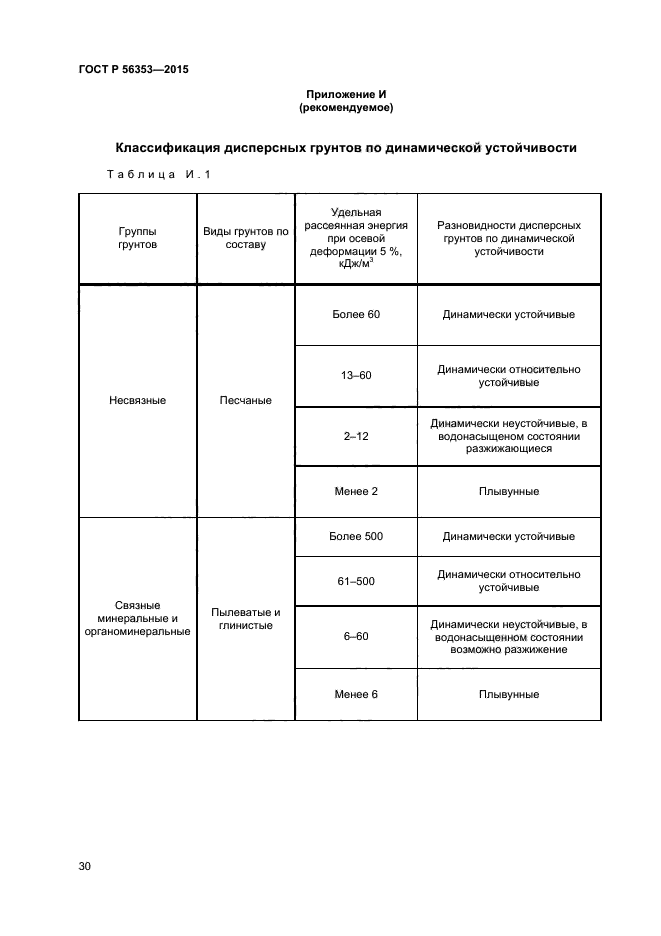 ГОСТ Р 56353—2015

Приложение И
(рекомендуемое)

Классификация дисперсных грунтов по динамической устойчивости

Таблица И.1

| Группы грунтов | Виды грунтов по составу | Удельная рассеянная энергия при осевой деформации 5 %, кДж/м$^3$ | Разновидности дисперсных грунтов по динамической устойчивости |
|---|---|---|---|
| Несвязные | Песчаные | Более 60 | Динамически устойчивые |
| | | 13–60 | Динамически относительно устойчивые |
| | | 2–12 | Динамически неустойчивые, в водонасыщеном состоянии разжижающиеся |
| | | Менее 2 | Плывунные |
| Связные минеральные и органоминеральные | Пылеватые и глинистые | Более 500 | Динамически устойчивые |
| | | 61–500 | Динамически относительно устойчивые |
| | | 6–60 | Динамически неустойчивые, в водонасыщенном состоянии возможно разжижение |
| | | Менее 6 | Плывунные |

30